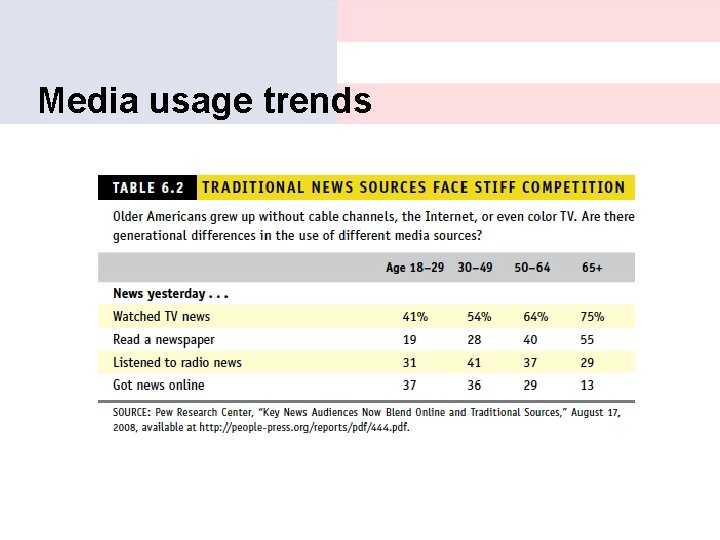 Media usage trends

TABLE 6.2 TRADITIONAL NEWS SOURCES FACE STIFF COMPETITION

Older Americans grew up without cable channels, the Internet, or even color TV. Are there generational differences in the use of different media sources?

| | Age 18–29 | 30–49 | 50–64 | 65+ |
|---|---|---|---|---|
| News yesterday . . . | | | | |
| Watched TV news | 41% | 54% | 64% | 75% |
| Read a newspaper | 19 | 28 | 40 | 55 |
| Listened to radio news | 31 | 41 | 37 | 29 |
| Got news online | 37 | 36 | 29 | 13 |

SOURCE: Pew Research Center, "Key News Audiences Now Blend Online and Traditional Sources," August 17, 2008, available at http://people-press.org/reports/pdf/444.pdf.